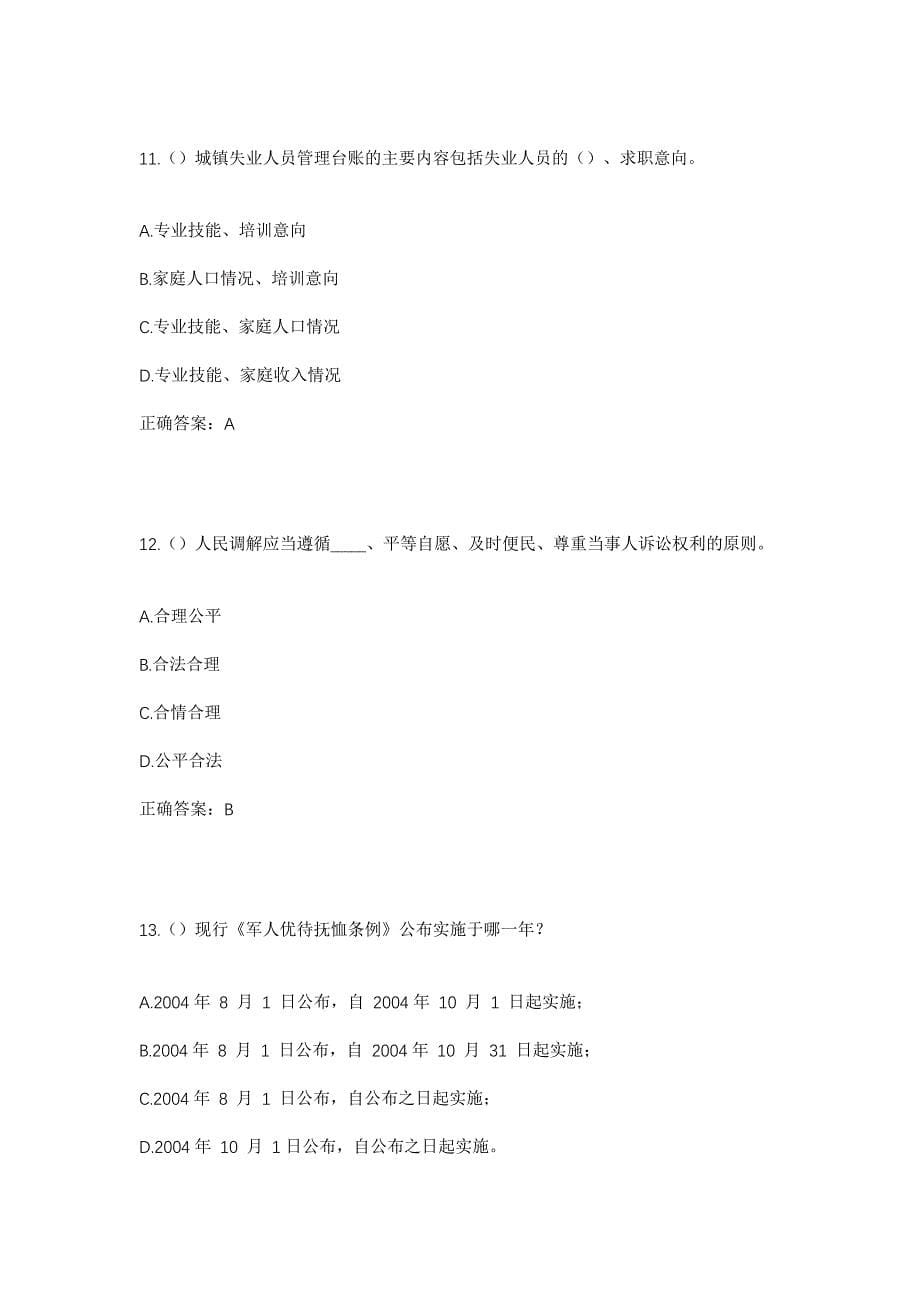 11.（）城镇失业人员管理台账的主要内容包括失业人员的（）、求职意向。

A.专业技能、培训意向

B.家庭人口情况、培训意向

C.专业技能、家庭人口情况

D.专业技能、家庭收入情况

正确答案：A

12.（）人民调解应当遵循____、平等自愿、及时便民、尊重当事人诉讼权利的原则。

A.合理公平

B.合法合理

C.合情合理

D.公平合法

正确答案：B

13.（）现行《军人优待抚恤条例》公布实施于哪一年？

A.2004 年 8 月 1 日公布，自 2004 年 10 月 1 日起实施；

B.2004 年 8 月 1 日公布，自 2004 年 10 月 31 日起实施；

C.2004 年 8 月 1 日公布，自公布之日起实施；

D.2004 年 10 月 1 日公布，自公布之日起实施。